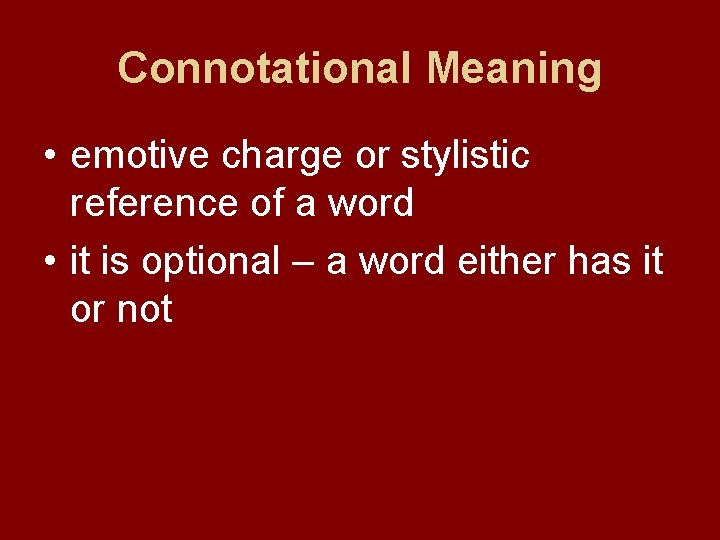 Connotational Meaning

• emotive charge or stylistic reference of a word
• it is optional – a word either has it or not